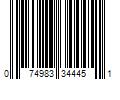 0 74983 34445 1